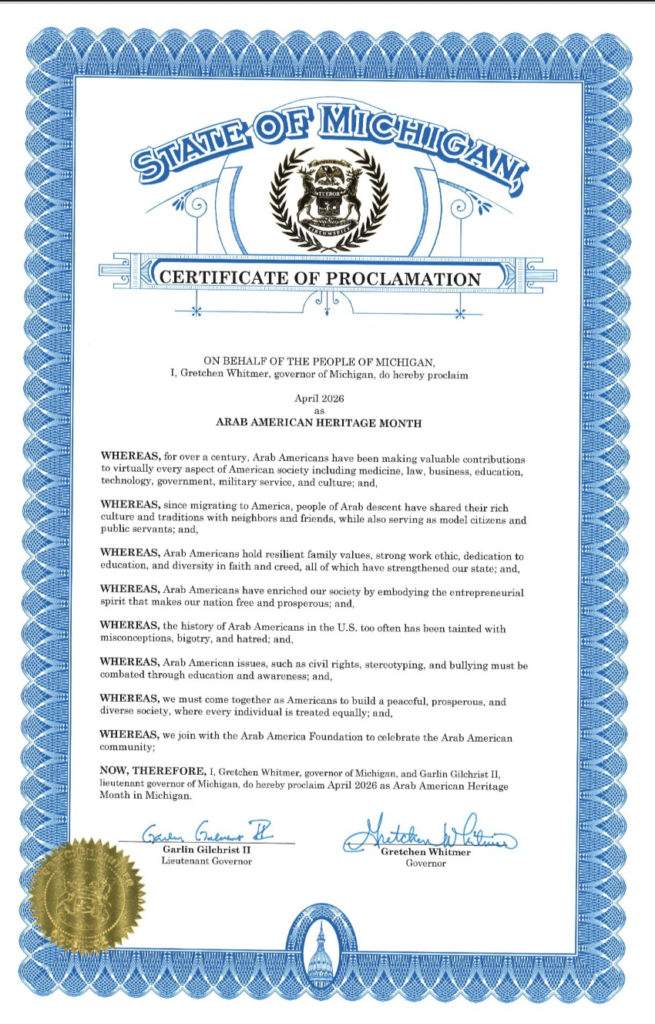 STATE OF MICHIGAN,

CERTIFICATE OF PROCLAMATION

ON BEHALF OF THE PEOPLE OF MICHIGAN,
I, Gretchen Whitmer, governor of Michigan, do hereby proclaim

April 2026
as
ARAB AMERICAN HERITAGE MONTH

WHEREAS, for over a century, Arab Americans have been making valuable contributions to virtually every aspect of American society including medicine, law, business, education, technology, government, military service, and culture; and,

WHEREAS, since migrating to America, people of Arab descent have shared their rich culture and traditions with neighbors and friends, while also serving as model citizens and public servants; and,

WHEREAS, Arab Americans hold resilient family values, strong work ethic, dedication to education, and diversity in faith and creed, all of which have strengthened our state; and,

WHEREAS, Arab Americans have enriched our society by embodying the entrepreneurial spirit that makes our nation free and prosperous; and,

WHEREAS, the history of Arab Americans in the U.S. too often has been tainted with misconceptions, bigotry, and hatred; and,

WHEREAS, Arab American issues, such as civil rights, stereotyping, and bullying must be combated through education and awareness; and,

WHEREAS, we must come together as Americans to build a peaceful, prosperous, and diverse society, where every individual is treated equally; and,

WHEREAS, we join with the Arab America Foundation to celebrate the Arab American community;

NOW, THEREFORE, I, Gretchen Whitmer, governor of Michigan, and Garlin Gilchrist II, lieutenant governor of Michigan, do hereby proclaim April 2026 as Arab American Heritage Month in Michigan.

Garlin Gilchrist II
Garlin Gilchrist II
Lieutenant Governor

Gretchen Whitmer
Gretchen Whitmer
Governor